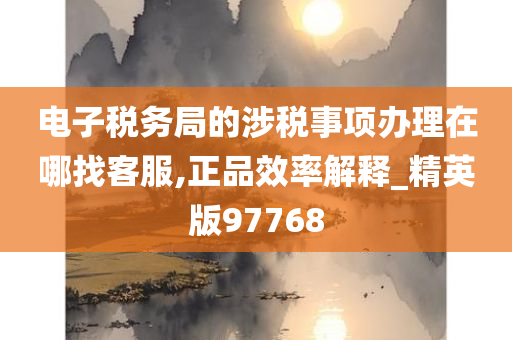 电子税务局的涉税事项办理在哪找客服,正品效率解释_精英版97768